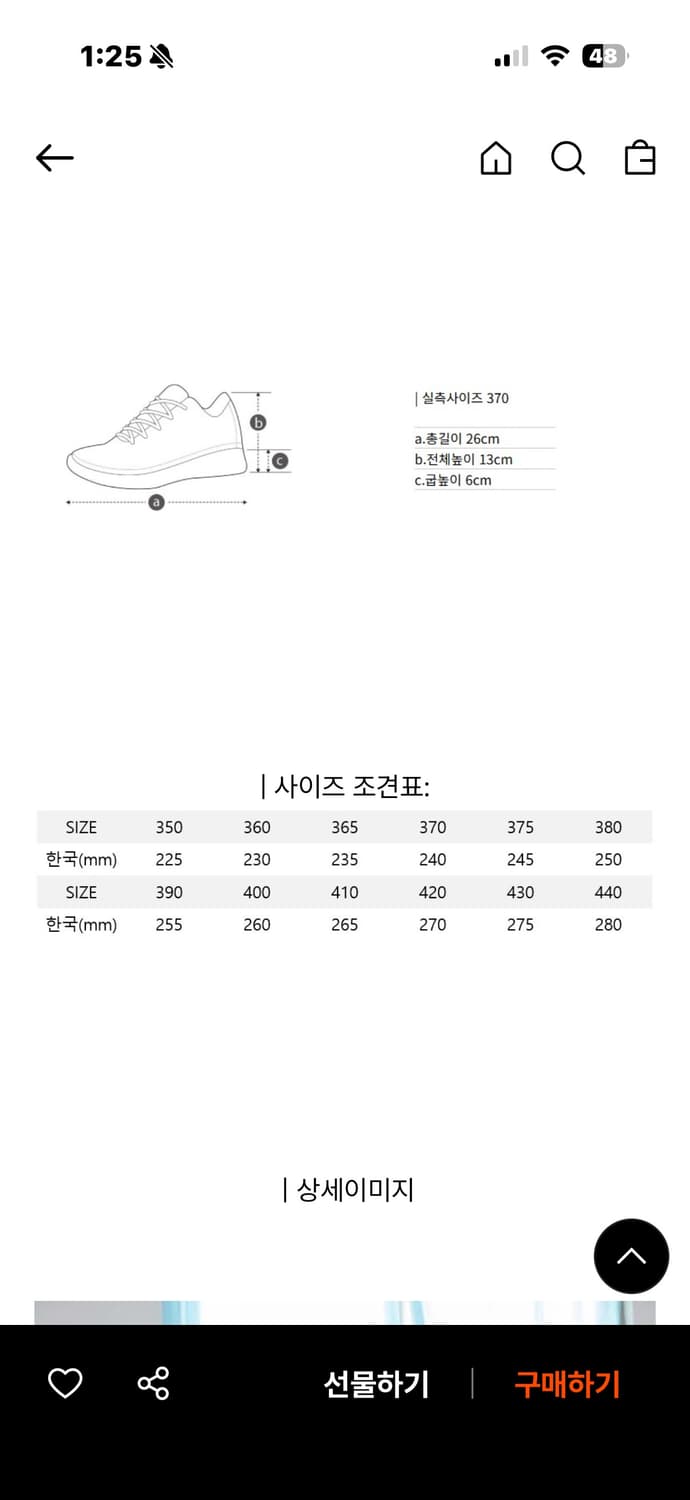 1:25 48

b
c
a

| 실측사이즈 370

a.총길이 26cm
b.전체높이 13cm
c.굽높이 6cm

| 사이즈 조견표:

| SIZE | 350 | 360 | 365 | 370 | 375 | 380 |
|---|---|---|---|---|---|---|
| 한국(mm) | 225 | 230 | 235 | 240 | 245 | 250 |
| SIZE | 390 | 400 | 410 | 420 | 430 | 440 |
| 한국(mm) | 255 | 260 | 265 | 270 | 275 | 280 |

| 상세이미지

선물하기 | 구매하기